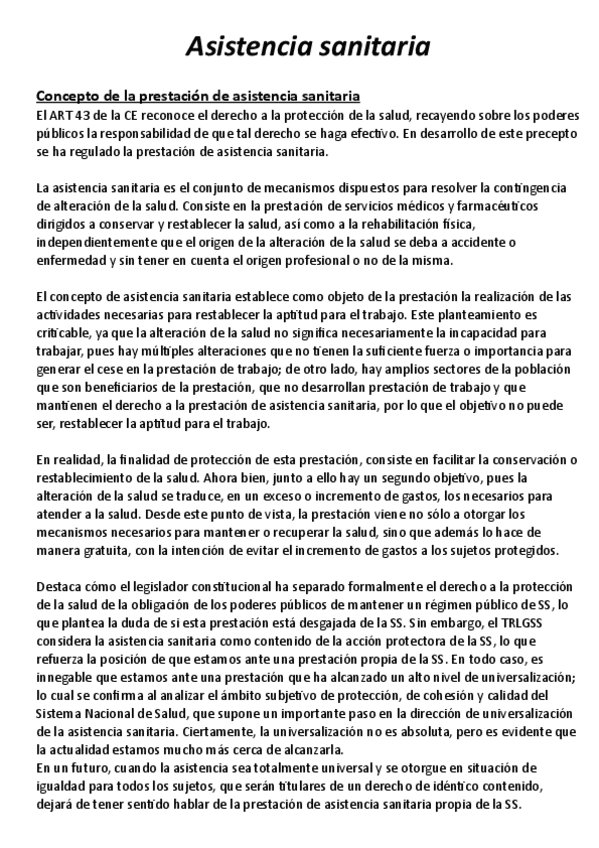 Asistencia sanitaria

Concepto de la prestación de asistencia sanitaria
El ART 43 de la CE reconoce el derecho a la protección de la salud, recayendo sobre los poderes públicos la responsabilidad de que tal derecho se haga efectivo. En desarrollo de este precepto se ha regulado la prestación de asistencia sanitaria.

La asistencia sanitaria es el conjunto de mecanismos dispuestos para resolver la contingencia de alteración de la salud. Consiste en la prestación de servicios médicos y farmacéuticos dirigidos a conservar y restablecer la salud, así como a la rehabilitación física, independientemente que el origen de la alteración de la salud se deba a accidente o enfermedad y sin tener en cuenta el origen profesional o no de la misma.

El concepto de asistencia sanitaria establece como objeto de la prestación la realización de las actividades necesarias para restablecer la aptitud para el trabajo. Este planteamiento es criticable, ya que la alteración de la salud no significa necesariamente la incapacidad para trabajar, pues hay múltiples alteraciones que no tienen la suficiente fuerza o importancia para generar el cese en la prestación de trabajo; de otro lado, hay amplios sectores de la población que son beneficiarios de la prestación, que no desarrollan prestación de trabajo y que mantienen el derecho a la prestación de asistencia sanitaria, por lo que el objetivo no puede ser, restablecer la aptitud para el trabajo.

En realidad, la finalidad de protección de esta prestación, consiste en facilitar la conservación o restablecimiento de la salud. Ahora bien, junto a ello hay un segundo objetivo, pues la alteración de la salud se traduce, en un exceso o incremento de gastos, los necesarios para atender a la salud. Desde este punto de vista, la prestación viene no sólo a otorgar los mecanismos necesarios para mantener o recuperar la salud, sino que además lo hace de manera gratuita, con la intención de evitar el incremento de gastos a los sujetos protegidos.

Destaca cómo el legislador constitucional ha separado formalmente el derecho a la protección de la salud de la obligación de los poderes públicos de mantener un régimen público de SS, lo que plantea la duda de si esta prestación está desgajada de la SS. Sin embargo, el TRLGSS considera la asistencia sanitaria como contenido de la acción protectora de la SS, lo que refuerza la posición de que estamos ante una prestación propia de la SS. En todo caso, es innegable que estamos ante una prestación que ha alcanzado un alto nivel de universalización; lo cual se confirma al analizar el ámbito subjetivo de protección, de cohesión y calidad del Sistema Nacional de Salud, que supone un importante paso en la dirección de universalización de la asistencia sanitaria. Ciertamente, la universalización no es absoluta, pero es evidente que la actualidad estamos mucho más cerca de alcanzarla.
En un futuro, cuando la asistencia sea totalmente universal y se otorgue en situación de igualdad para todos los sujetos, que serán titulares de un derecho de idéntico contenido, dejará de tener sentido hablar de la prestación de asistencia sanitaria propia de la SS.